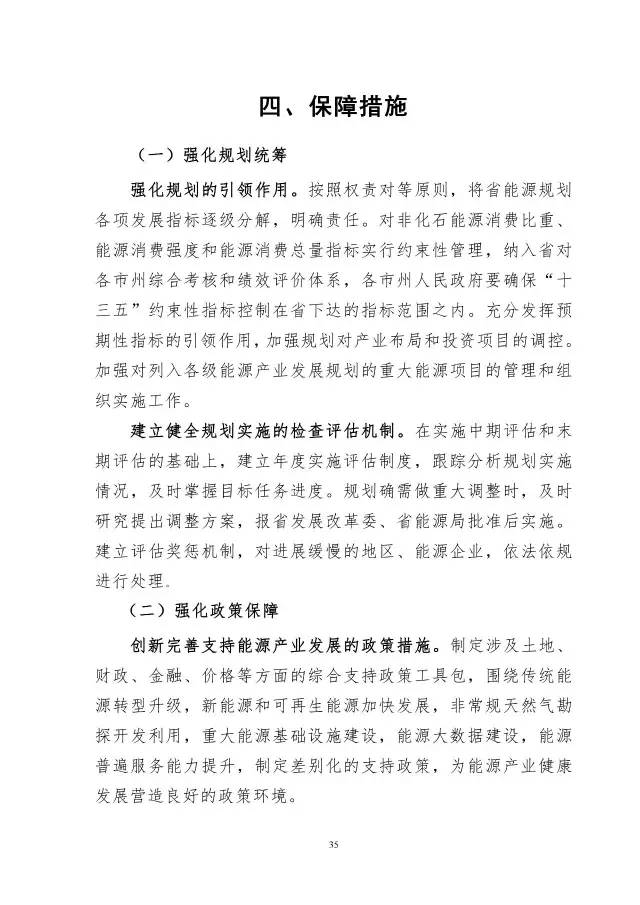 四、保障措施

（一）强化规划统筹

强化规划的引领作用。按照权责对等原则，将省能源规划各项发展指标逐级分解，明确责任。对非化石能源消费比重、能源消费强度和能源消费总量指标实行约束性管理，纳入省对各市州综合考核和绩效评价体系，各市州人民政府要确保“十三五”约束性指标控制在省下达的指标范围之内。充分发挥预期性指标的引领作用，加强规划对产业布局和投资项目的调控。加强对列入各级能源产业发展规划的重大能源项目的管理和组织实施工作。

建立健全规划实施的检查评估机制。在实施中期评估和末期评估的基础上，建立年度实施评估制度，跟踪分析规划实施情况，及时掌握目标任务进度。规划确需做重大调整时，及时研究提出调整方案，报省发展改革委、省能源局批准后实施。建立评估奖惩机制，对进展缓慢的地区、能源企业，依法依规进行处理。

（二）强化政策保障

创新完善支持能源产业发展的政策措施。制定涉及土地、财政、金融、价格等方面的综合支持政策工具包，围绕传统能源转型升级，新能源和可再生能源加快发展，非常规天然气勘探开发利用，重大能源基础设施建设，能源大数据建设，能源普遍服务能力提升，制定差别化的支持政策，为能源产业健康发展营造良好的政策环境。

35